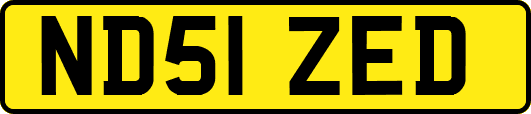 ND51 ZED